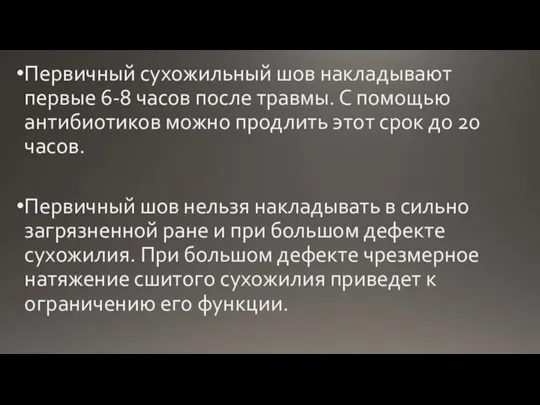 •Первичный сухожильный шов накладывают первые 6-8 часов после травмы. С помощью антибиотиков можно продлить этот срок до 20 часов.

•Первичный шов нельзя накладывать в сильно загрязненной ране и при большом дефекте сухожилия. При большом дефекте чрезмерное натяжение сшитого сухожилия приведет к ограничению его функции.